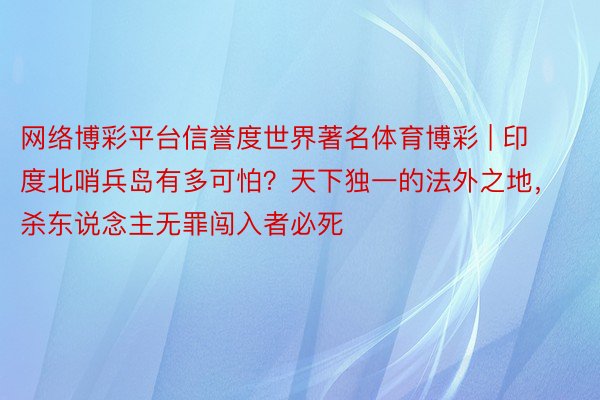 网络博彩平台信誉度世界著名体育博彩 | 印度北哨兵岛有多可怕？天下独一的法外之地，杀东说念主无罪闯入者必死